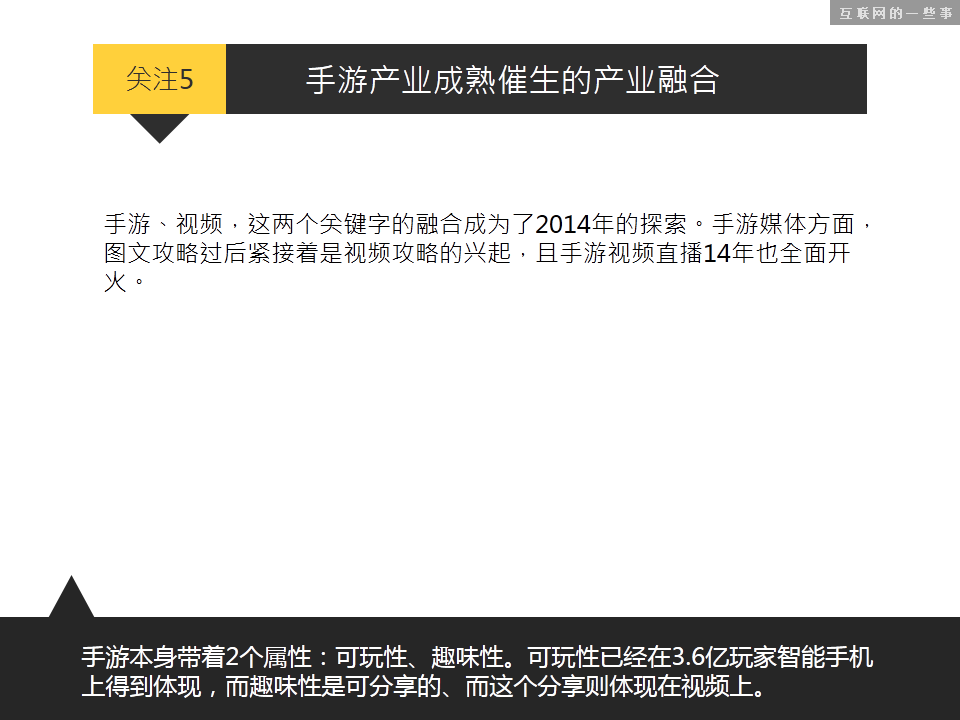 互联网的一些事

关注5

手游产业成熟催生的产业融合

手游、视频，这两个关键字的融合成为了2014年的探索。手游媒体方面，图文攻略过后紧接着是视频攻略的兴起，且手游视频直播14年也全面开火。

手游本身带着2个属性：可玩性、趣味性。可玩性已经在3.6亿玩家智能手机上得到体现，而趣味性是可分享的、而这个分享则体现在视频上。